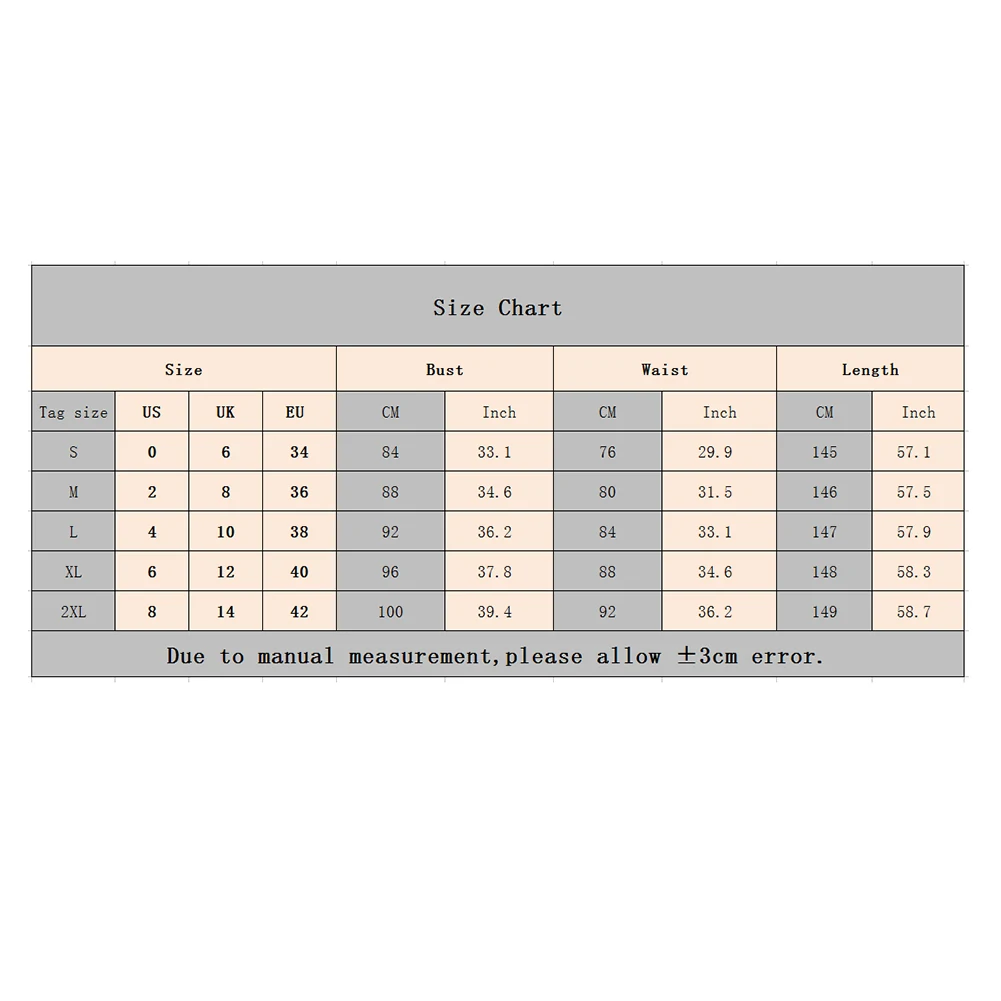 Size Chart

| Size | | | | Bust | | Waist | | Length | |
|---|---|---|---|---|---|---|---|---|---|
| Tag size | US | UK | EU | CM | Inch | CM | Inch | CM | Inch |
| S | 0 | 6 | 34 | 84 | 33.1 | 76 | 29.9 | 145 | 57.1 |
| M | 2 | 8 | 36 | 88 | 34.6 | 80 | 31.5 | 146 | 57.5 |
| L | 4 | 10 | 38 | 92 | 36.2 | 84 | 33.1 | 147 | 57.9 |
| XL | 6 | 12 | 40 | 96 | 37.8 | 88 | 34.6 | 148 | 58.3 |
| 2XL | 8 | 14 | 42 | 100 | 39.4 | 92 | 36.2 | 149 | 58.7 |

Due to manual measurement,please allow ±3cm error.